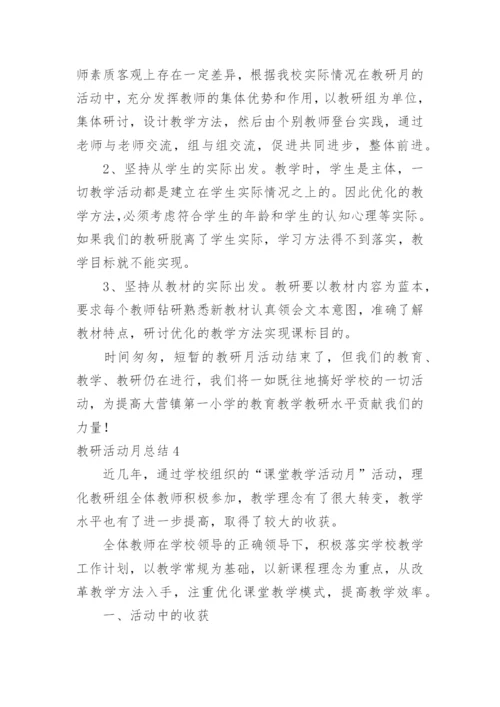 师素质客观上存在一定差异，根据我校实际情况在教研月的活动中，充分发挥教师的集体优势和作用，以教研组为单位，集体研讨，设计教学方法，然后由个别教师登台实践，通过老师与老师交流，组与组交流，促进共同进步，整体前进。

2、坚持从学生的实际出发。教学时，学生是主体，一切教学活动都是建立在学生实际情况之上的。因此优化的教学方法,必须考虑符合学生的年龄和学生的认知心理等实际。如果我们的教研脱离了学生实际，学习方法得不到落实，教学目标就不能实现。

3、坚持从教材的实际出发。教研要以教材内容为蓝本，要求每个教师钻研熟悉新教材认真领会文本意图，准确了解教材特点，研讨优化的教学方法实现课标目的。

时间匆匆，短暂的教研月活动结束了，但我们的教育、教学、教研仍在进行，我们将一如既往地搞好学校的一切活动，为提高大营镇第一小学的教育教学教研水平贡献我们的力量！

教研活动月总结4

近几年，通过学校组织的“课堂教学活动月”活动，理化教研组全体教师积极参加，教学理念有了很大转变，教学水平也有了进一步提高，取得了较大的收获。

全体教师在学校领导的正确领导下，积极落实学校教学工作计划，以教学常规为基础，以新课程理念为重点，从改革教学方法入手，注重优化课堂教学模式，提高教学效率。

一、活动中的收获